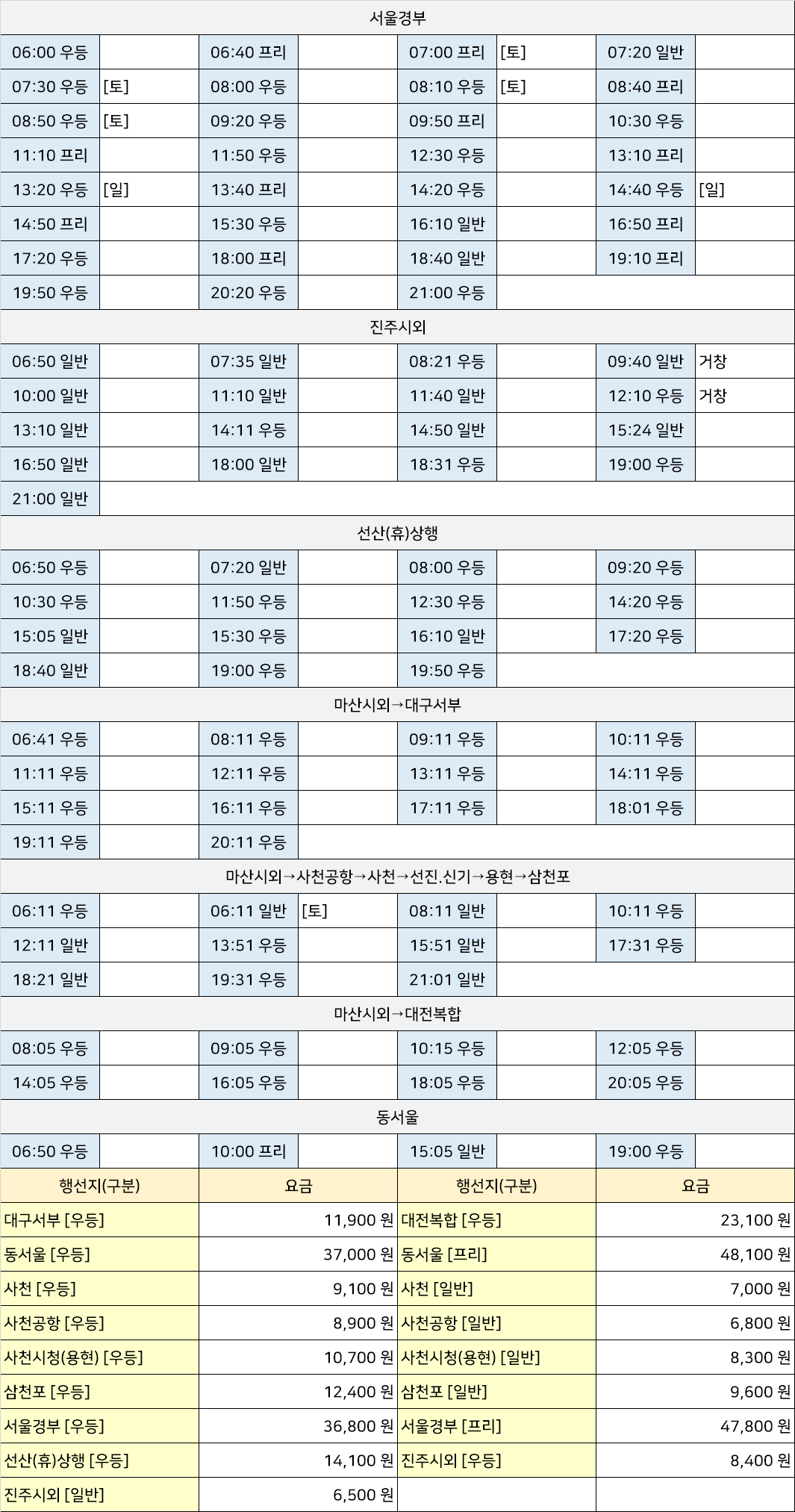 서울경부

| | | | | | | | |
|---|---|---|---|---|---|---|---|
| 06:00 우등 | | 06:40 프리 | | 07:00 프리 | [토] | 07:20 일반 | |
| 07:30 우등 | [토] | 08:00 우등 | | 08:10 우등 | [토] | 08:40 프리 | |
| 08:50 우등 | [토] | 09:20 우등 | | 09:50 프리 | | 10:30 우등 | |
| 11:10 프리 | | 11:50 우등 | | 12:30 우등 | | 13:10 프리 | |
| 13:20 우등 | [일] | 13:40 프리 | | 14:20 우등 | | 14:40 우등 | [일] |
| 14:50 프리 | | 15:30 우등 | | 16:10 일반 | | 16:50 프리 | |
| 17:20 우등 | | 18:00 프리 | | 18:40 일반 | | 19:10 프리 | |
| 19:50 우등 | | 20:20 우등 | | 21:00 우등 | | | |

진주시외

| | | | | | | | |
|---|---|---|---|---|---|---|---|
| 06:50 일반 | | 07:35 일반 | | 08:21 우등 | | 09:40 일반 | 거창 |
| 10:00 일반 | | 11:10 일반 | | 11:40 일반 | | 12:10 우등 | 거창 |
| 13:10 일반 | | 14:11 우등 | | 14:50 일반 | | 15:24 일반 | |
| 16:50 일반 | | 18:00 일반 | | 18:31 우등 | | 19:00 우등 | |
| 21:00 일반 | | | | | | | |

선산(휴)상행

| | | | | | | | |
|---|---|---|---|---|---|---|---|
| 06:50 우등 | | 07:20 일반 | | 08:00 우등 | | 09:20 우등 | |
| 10:30 우등 | | 11:50 우등 | | 12:30 우등 | | 14:20 우등 | |
| 15:05 일반 | | 15:30 우등 | | 16:10 일반 | | 17:20 우등 | |
| 18:40 일반 | | 19:00 우등 | | 19:50 우등 | | | |

마산시외→대구서부

| | | | | | | | |
|---|---|---|---|---|---|---|---|
| 06:41 우등 | | 08:11 우등 | | 09:11 우등 | | 10:11 우등 | |
| 11:11 우등 | | 12:11 우등 | | 13:11 우등 | | 14:11 우등 | |
| 15:11 우등 | | 16:11 우등 | | 17:11 우등 | | 18:01 우등 | |
| 19:11 우등 | | 20:11 우등 | | | | | |

마산시외→사천공항→사천→선진.신기→용현→삼천포

| | | | | | | | |
|---|---|---|---|---|---|---|---|
| 06:11 우등 | | 06:11 일반 | [토] | 08:11 일반 | | 10:11 우등 | |
| 12:11 일반 | | 13:51 우등 | | 15:51 일반 | | 17:31 우등 | |
| 18:21 일반 | | 19:31 우등 | | 21:01 일반 | | | |

마산시외→대전복합

| | | | | | | | |
|---|---|---|---|---|---|---|---|
| 08:05 우등 | | 09:05 우등 | | 10:15 우등 | | 12:05 우등 | |
| 14:05 우등 | | 16:05 우등 | | 18:05 우등 | | 20:05 우등 | |

동서울

| | | | | | | | |
|---|---|---|---|---|---|---|---|
| 06:50 우등 | | 10:00 프리 | | 15:05 일반 | | 19:00 우등 | |

| 행선지(구분) | 요금 | 행선지(구분) | 요금 |
|---|---|---|---|
| 대구서부 [우등] | 11,900 원 | 대전복합 [우등] | 23,100 원 |
| 동서울 [우등] | 37,000 원 | 동서울 [프리] | 48,100 원 |
| 사천 [우등] | 9,100 원 | 사천 [일반] | 7,000 원 |
| 사천공항 [우등] | 8,900 원 | 사천공항 [일반] | 6,800 원 |
| 사천시청(용현) [우등] | 10,700 원 | 사천시청(용현) [일반] | 8,300 원 |
| 삼천포 [우등] | 12,400 원 | 삼천포 [일반] | 9,600 원 |
| 서울경부 [우등] | 36,800 원 | 서울경부 [프리] | 47,800 원 |
| 선산(휴)상행 [우등] | 14,100 원 | 진주시외 [우등] | 8,400 원 |
| 진주시외 [일반] | 6,500 원 | | |